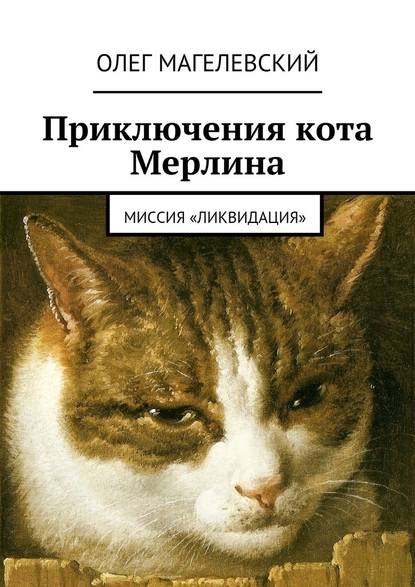 ОЛЕГ МАГЕЛЕВСКИЙ

Приключения кота Мерлина

МИССИЯ «ЛИКВИДАЦИЯ»